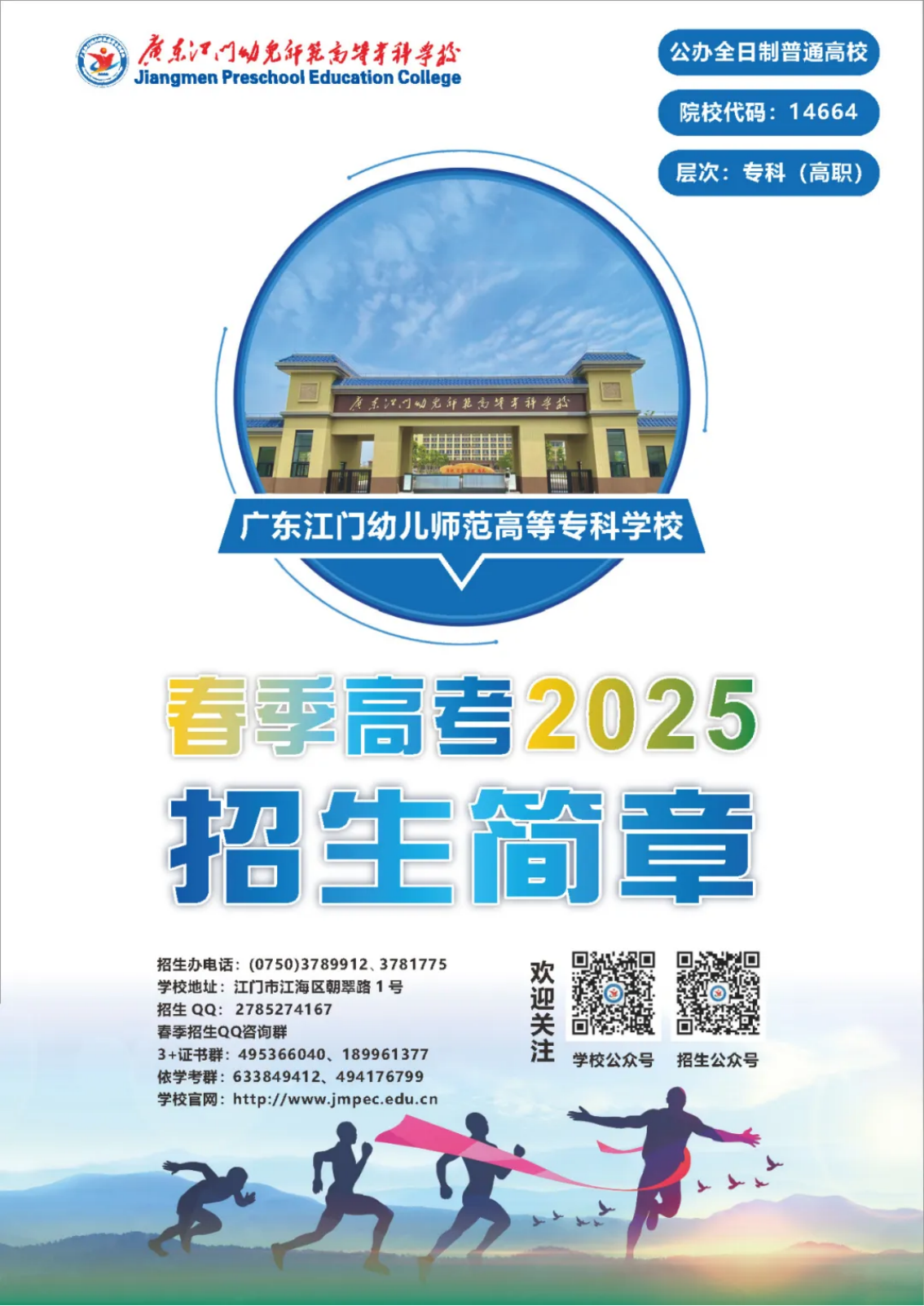 廣東江門幼兒師範高等專科學校
Jiangmen Preschool Education College

公办全日制普通高校

院校代码：14664

层次：专科（高职）

廣東江門幼兒師範高等專科學校

广东江门幼儿师范高等专科学校

春季高考2025

招生简章

招生办电话：(0750)3789912、3781775
学校地址：江门市江海区朝翠路 1 号
招生 QQ：2785274167
春季招生QQ咨询群
3+证书群：495366040、189961377
依学考群：633849412、494176799
学校官网：http://www.jmpec.edu.cn

欢迎关注

学校公众号

招生公众号